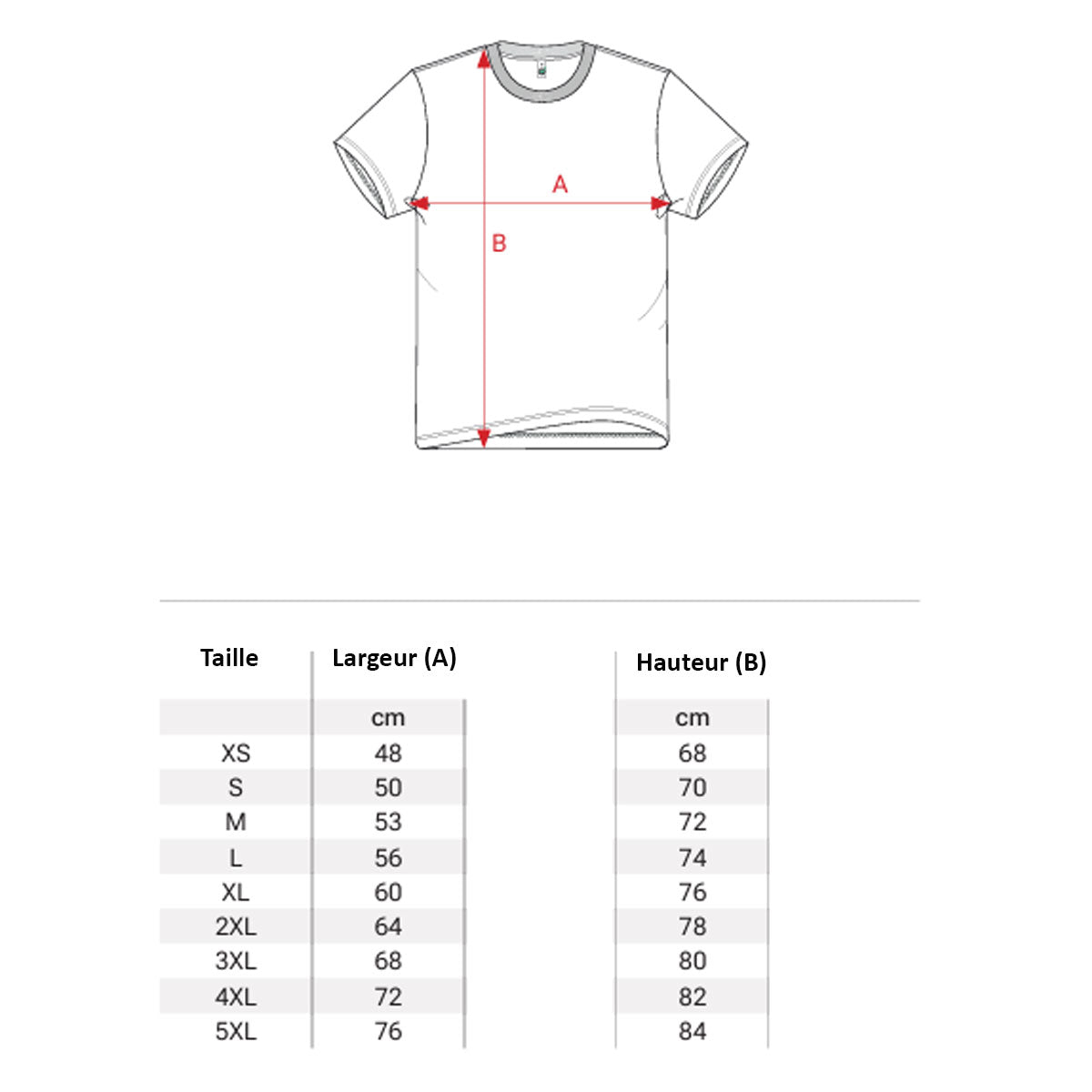 A

B

| Taille | Largeur (A) | Hauteur (B) |
|---|---|---|
| | cm | cm |
| XS | 48 | 68 |
| S | 50 | 70 |
| M | 53 | 72 |
| L | 56 | 74 |
| XL | 60 | 76 |
| 2XL | 64 | 78 |
| 3XL | 68 | 80 |
| 4XL | 72 | 82 |
| 5XL | 76 | 84 |